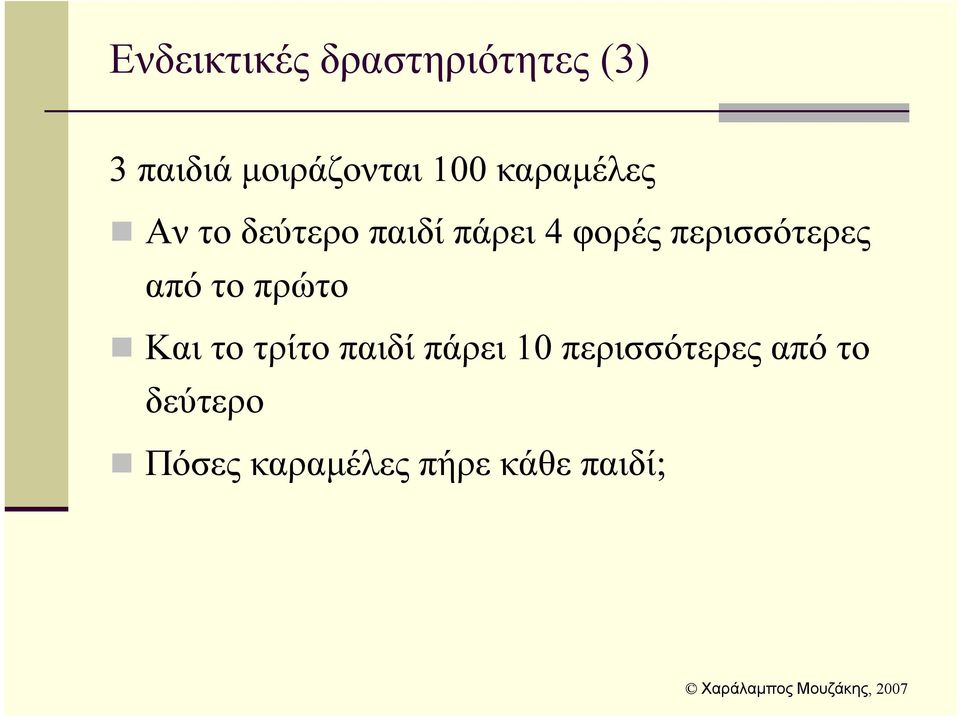 Ενδεικτικές δραστηριότητες (3)

3 παιδιά μοιράζονται 100 καραμέλες

Αν το δεύτερο παιδί πάρει 4 φορές περισσότερες από το πρώτο

Και το τρίτο παιδί πάρει 10 περισσότερες από το δεύτερο

Πόσες καραμέλες πήρε κάθε παιδί;

© Χαράλαμπος Μουζάκης, 2007